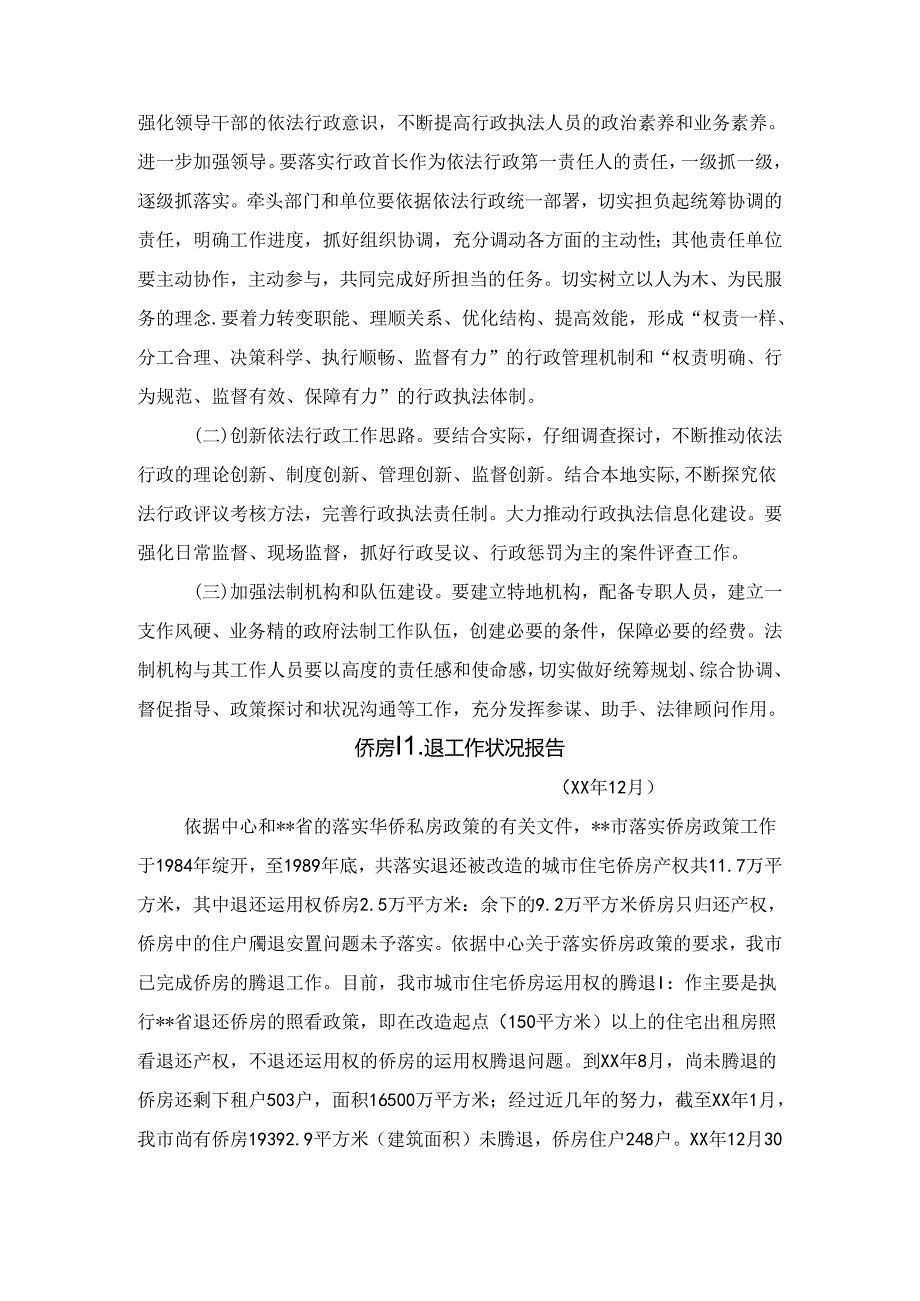 强化领导干部的依法行政意识，不断提高行政执法人员的政治素养和业务素养。进一步加强领导。要落实行政首长作为依法行政第一责任人的责任，一级抓一级，逐级抓落实。牵头部门和单位要依据依法行政统一部署，切实担负起统筹协调的责任，明确工作进度，抓好组织协调，充分调动各方面的主动性；其他责任单位要主动协作，主动参与，共同完成好所担当的任务。切实树立以人为木、为民服务的理念.要着力转变职能、理顺关系、优化结构、提高效能，形成“权责一样、分工合理、决策科学、执行顺畅、监督有力”的行政管理机制和“权责明确、行为规范、监督有效、保障有力”的行政执法体制。

(二)创新依法行政工作思路。要结合实际，仔细调查探讨，不断推动依法行政的理论创新、制度创新、管理创新、监督创新。结合本地实际,不断探究依法行政评议考核方法，完善行政执法责任制。大力推动行政执法信息化建设。要强化日常监督、现场监督，抓好行政旻议、行政惩罚为主的案件评查工作。

(三)加强法制机构和队伍建设。要建立特地机构，配备专职人员，建立一支作风硬、业务精的政府法制工作队伍，创建必要的条件，保障必要的经费。法制机构与其工作人员要以高度的责任感和使命感，切实做好统筹规划、综合协调、督促指导、政策探讨和状况沟通等工作，充分发挥参谋、助手、法律顾问作用。

侨房I1.退工作状况报告

(XX年12月)

依据中心和**省的落实华侨私房政策的有关文件，**市落实侨房政策工作于1984年绽开，至1989年底，共落实退还被改造的城市住宅侨房产权共11.7万平方米，其中退还运用权侨房2.5万平方米：余下的9.2万平方米侨房只归还产权，侨房中的住户腾退安置问题未予落实。依据中心关于落实侨房政策的要求，我市已完成侨房的腾退工作。目前，我市城市住宅侨房运用权的腾退I：作主要是执行**省退还侨房的照看政策，即在改造起点（150平方米）以上的住宅出租房照看退还产权，不退还运用权的侨房的运用权腾退问题。到XX年8月，尚未腾退的侨房还剩下租户503户，面积16500万平方米；经过近几年的努力，截至XX年1月，我市尚有侨房19392.9平方米（建筑面积）未腾退，侨房住户248户。XX年12月30